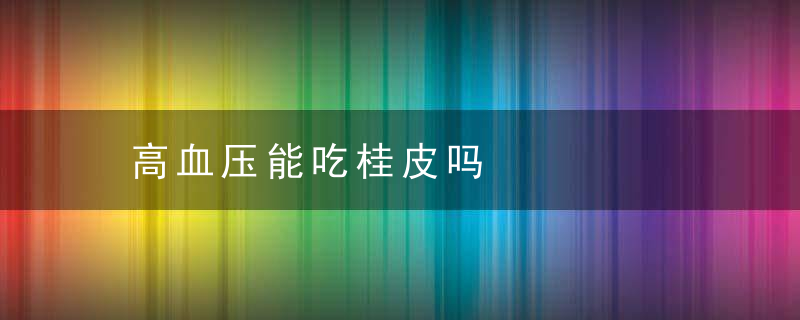 高血压能吃桂皮吗